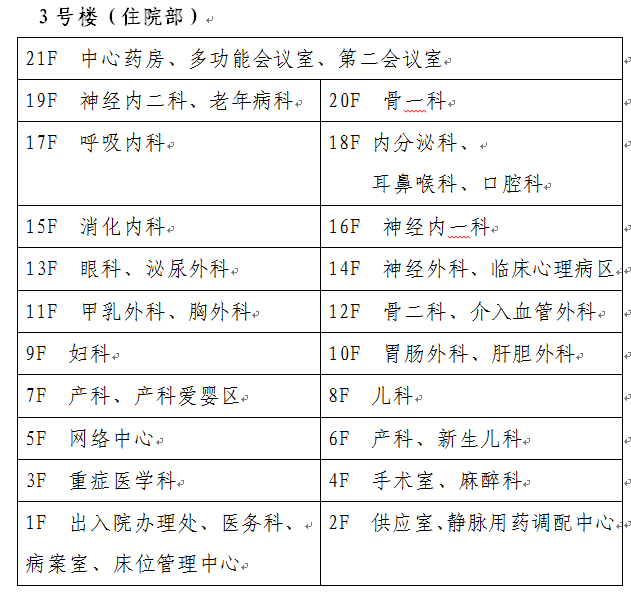 3号楼（住院部）

| 21F 中心药房、多功能会议室、第二会议室 | |
|---|---|
| 19F 神经内二科、老年病科 | 20F 骨一科 |
| 17F 呼吸内科 | 18F 内分泌科、耳鼻喉科、口腔科 |
| 15F 消化内科 | 16F 神经内一科 |
| 13F 眼科、泌尿外科 | 14F 神经外科、临床心理病区 |
| 11F 甲乳外科、胸外科 | 12F 骨二科、介入血管外科 |
| 9F 妇科 | 10F 胃肠外科、肝胆外科 |
| 7F 产科、产科爱婴区 | 8F 儿科 |
| 5F 网络中心 | 6F 产科、新生儿科 |
| 3F 重症医学科 | 4F 手术室、麻醉科 |
| 1F 出入院办理处、医务科、病案室、床位管理中心 | 2F 供应室、静脉用药调配中心 |